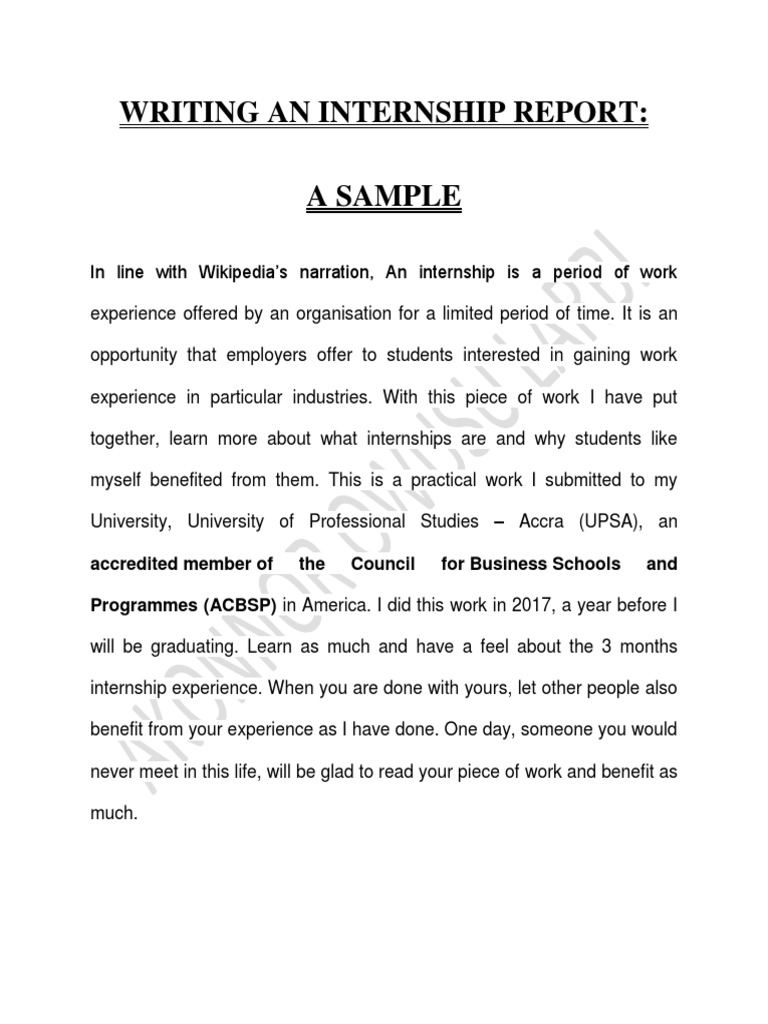 WRITING AN INTERNSHIP REPORT:

A SAMPLE

In line with Wikipedia's narration, An internship is a period of work experience offered by an organisation for a limited period of time. It is an opportunity that employers offer to students interested in gaining work experience in particular industries. With this piece of work I have put together, learn more about what internships are and why students like myself benefited from them. This is a practical work I submitted to my University, University of Professional Studies – Accra (UPSA), an accredited member of the Council for Business Schools and Programmes (ACBSP) in America. I did this work in 2017, a year before I will be graduating. Learn as much and have a feel about the 3 months internship experience. When you are done with yours, let other people also benefit from your experience as I have done. One day, someone you would never meet in this life, will be glad to read your piece of work and benefit as much.

AKONNOR CONSULT LTD.